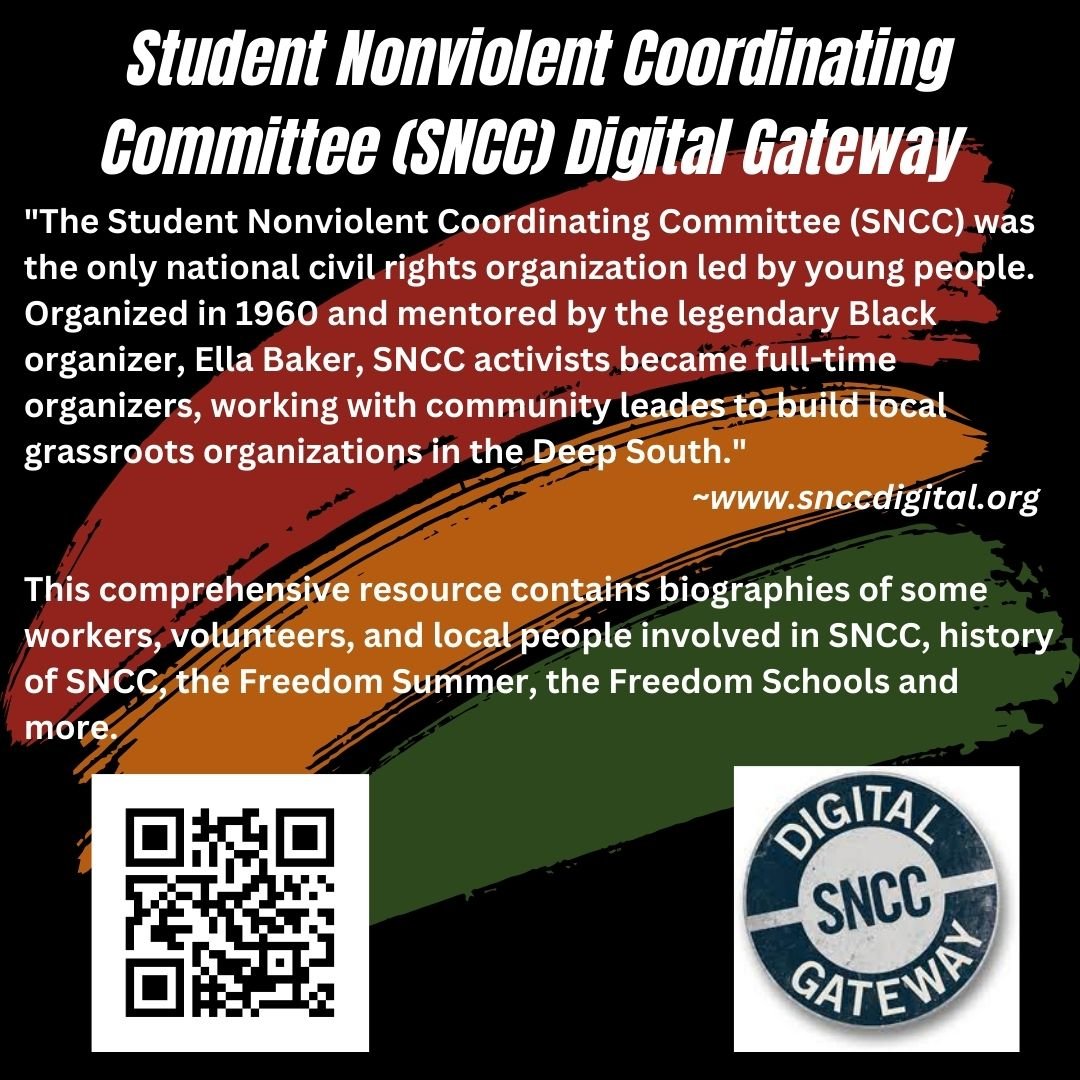 Student Nonviolent Coordinating Committee (SNCC) Digital Gateway

"The Student Nonviolent Coordinating Committee (SNCC) was the only national civil rights organization led by young people. Organized in 1960 and mentored by the legendary Black organizer, Ella Baker, SNCC activists became full-time organizers, working with community leades to build local grassroots organizations in the Deep South."

~www.snccdigital.org

This comprehensive resource contains biographies of some workers, volunteers, and local people involved in SNCC, history of SNCC, the Freedom Summer, the Freedom Schools and more.

DIGITAL SNCC GATEWAY